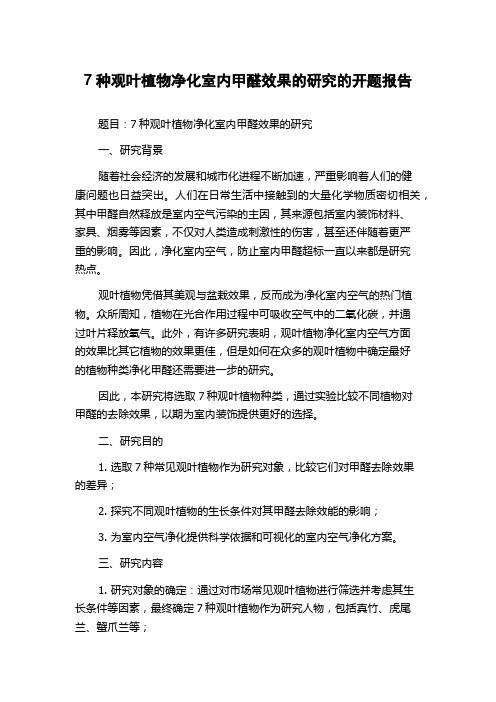 7 种观叶植物净化室内甲醛效果的研究的开题报告

题目：7 种观叶植物净化室内甲醛效果的研究

一、研究背景

随着社会经济的发展和城市化进程不断加速，严重影响着人们的健康问题也日益突出。人们在日常生活中接触到的大量化学物质密切相关，其中甲醛自然释放是室内空气污染的主因，其来源包括室内装饰材料、家具、烟雾等因素，不仅对人类造成刺激性的伤害，甚至还伴随着更严重的影响。因此，净化室内空气，防止室内甲醛超标一直以来都是研究热点。

观叶植物凭借其美观与盆栽效果，反而成为净化室内空气的热门植物。众所周知，植物在光合作用过程中可吸收空气中的二氧化碳，并通过叶片释放氧气。此外，有许多研究表明，观叶植物净化室内空气方面的效果比其它植物的效果更佳，但是如何在众多的观叶植物中确定最好的植物种类净化甲醛还需要进一步的研究。

因此，本研究将选取 7 种观叶植物种类，通过实验比较不同植物对甲醛的去除效果，以期为室内装饰提供更好的选择。

二、研究目的

1. 选取 7 种常见观叶植物作为研究对象，比较它们对甲醛去除效果的差异；

2. 探究不同观叶植物的生长条件对其甲醛去除效能的影响；

3. 为室内空气净化提供科学依据和可视化的室内空气净化方案。

三、研究内容

1. 研究对象的确定：通过对市场常见观叶植物进行筛选并考虑其生长条件等因素，最终确定 7 种观叶植物作为研究人物，包括真竹、虎尾兰、蟹爪兰等；